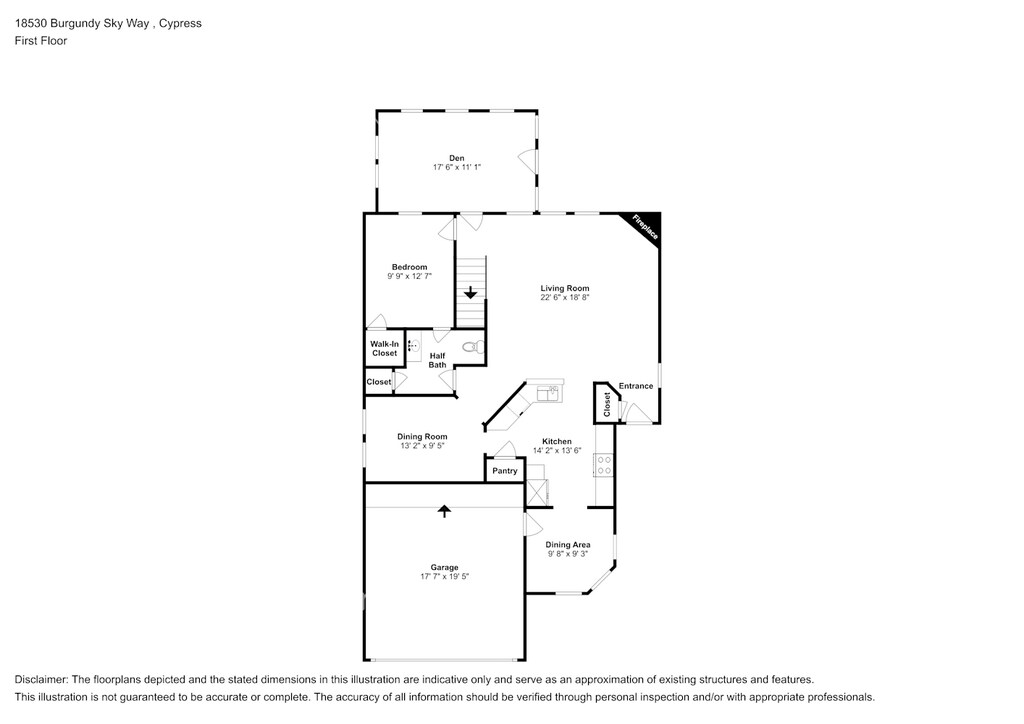 18530 Burgundy Sky Way , Cypress
First Floor

Den
17' 6" x 11' 1"

Fireplace

Bedroom
9' 9" x 12' 7"

Living Room
22' 6" x 18' 8"

Walk-In Closet

Half Bath

Closet

Entrance

Closet

Dining Room
13' 2" x 9' 5"

Kitchen
14' 2" x 13' 6"

Pantry

Dining Area
9' 8" x 9' 3"

Garage
17' 7" x 19' 5"

Disclaimer: The floorplans depicted and the stated dimensions in this illustration are indicative only and serve as an approximation of existing structures and features.
This illustration is not guaranteed to be accurate or complete. The accuracy of all information should be verified through personal inspection and/or with appropriate professionals.